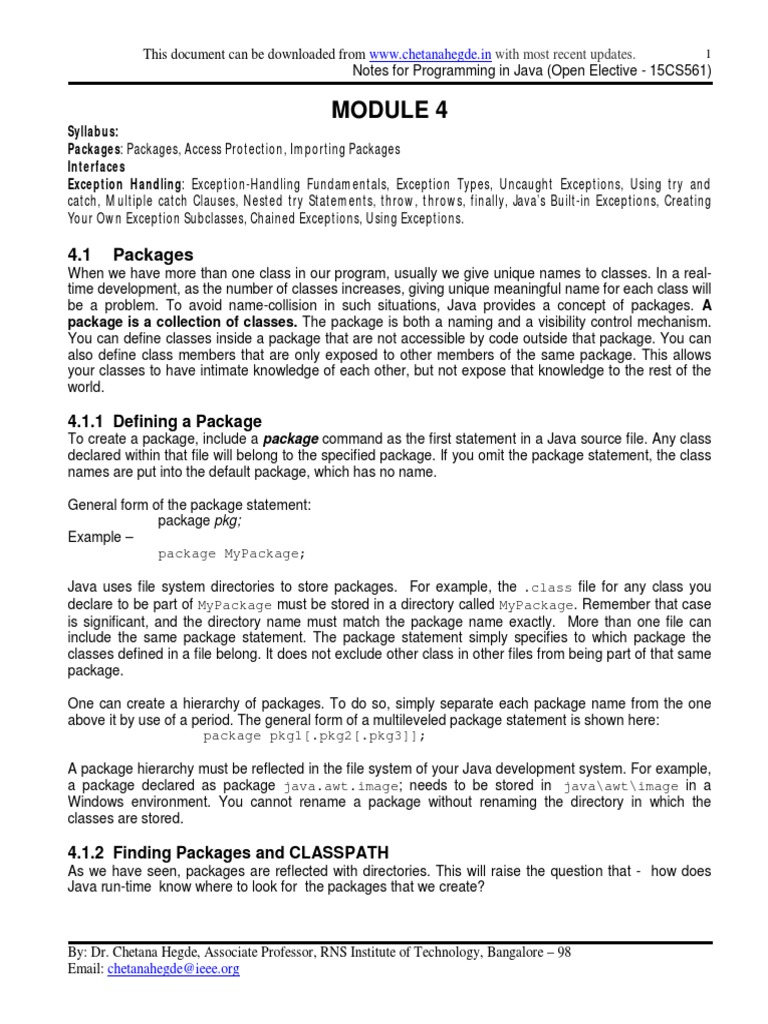 This document can be downloaded from www.chetanahegde.in with most recent updates. 1
Notes for Programming in Java (Open Elective - 15CS561)

MODULE 4

Syllabus:
Packages: Packages, Access Protection, Importing Packages
Interfaces
Exception Handling: Exception-Handling Fundamentals, Exception Types, Uncaught Exceptions, Using try and catch, Multiple catch Clauses, Nested try Statements, throw, throws, finally, Java's Built-in Exceptions, Creating Your Own Exception Subclasses, Chained Exceptions, Using Exceptions.

4.1 Packages
When we have more than one class in our program, usually we give unique names to classes. In a real-time development, as the number of classes increases, giving unique meaningful name for each class will be a problem. To avoid name-collision in such situations, Java provides a concept of packages. A package is a collection of classes. The package is both a naming and a visibility control mechanism. You can define classes inside a package that are not accessible by code outside that package. You can also define class members that are only exposed to other members of the same package. This allows your classes to have intimate knowledge of each other, but not expose that knowledge to the rest of the world.

4.1.1 Defining a Package
To create a package, include a package command as the first statement in a Java source file. Any class declared within that file will belong to the specified package. If you omit the package statement, the class names are put into the default package, which has no name.

General form of the package statement:
package pkg;
Example –
package MyPackage;

Java uses file system directories to store packages. For example, the .class file for any class you declare to be part of MyPackage must be stored in a directory called MyPackage. Remember that case is significant, and the directory name must match the package name exactly. More than one file can include the same package statement. The package statement simply specifies to which package the classes defined in a file belong. It does not exclude other class in other files from being part of that same package.

One can create a hierarchy of packages. To do so, simply separate each package name from the one above it by use of a period. The general form of a multileveled package statement is shown here:
package pkg1[.pkg2[.pkg3]];

A package hierarchy must be reflected in the file system of your Java development system. For example, a package declared as package java.awt.image; needs to be stored in java\awt\image in a Windows environment. You cannot rename a package without renaming the directory in which the classes are stored.

4.1.2 Finding Packages and CLASSPATH
As we have seen, packages are reflected with directories. This will raise the question that - how does Java run-time know where to look for the packages that we create?

By: Dr. Chetana Hegde, Associate Professor, RNS Institute of Technology, Bangalore – 98
Email: chetanahegde@ieee.org